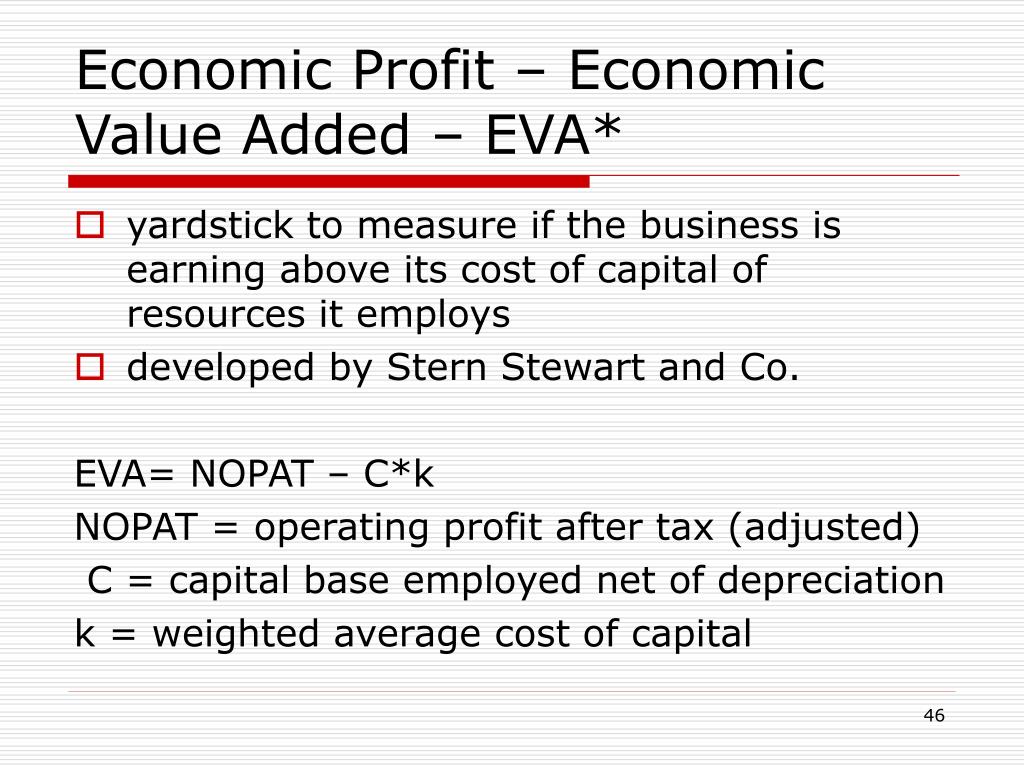 Economic Profit – Economic Value Added – EVA*

yardstick to measure if the business is earning above its cost of capital of resources it employs

developed by Stern Stewart and Co.

EVA= NOPAT – C*k
NOPAT = operating profit after tax (adjusted)
C = capital base employed net of depreciation
k = weighted average cost of capital

46